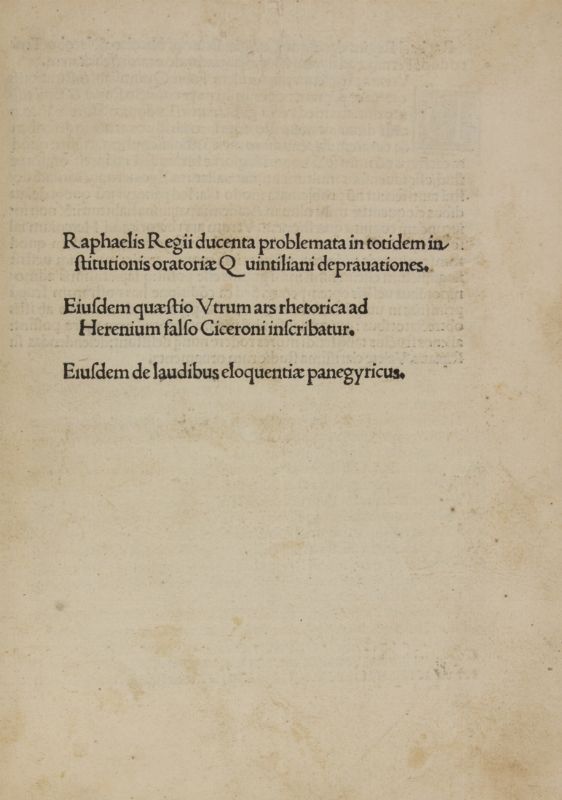 Raphaelis Regii ducenta problemata in totidem institutionis oratoriæ Quintiliani deprauationes.

Eiusdem quæstio Vtrum ars rhetorica ad Herenium falso Ciceroni inscribatur.

Eiusdem de laudibus eloquentiæ panegyricus.